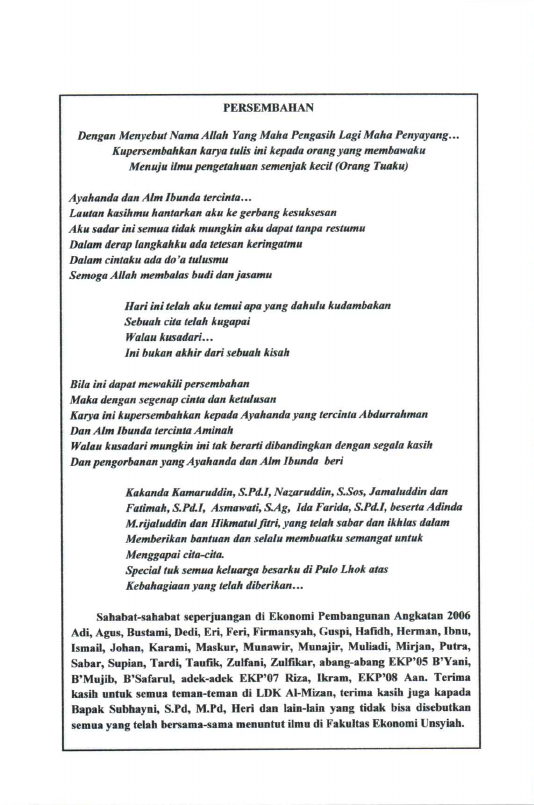 PERSEMBAHAN

Dengan Menyebut Nama Allah Yang Maha Pengasih Lagi Maha Penyayang…
Kupersembahkan karya tulis ini kepada orang yang membawaku
Menuju ilmu pengetahuan semenjak kecil (Orang Tuaku)

Ayahanda dan Alm Ibunda tercinta…
Lautan kasihmu hantarkan aku ke gerbang kesuksesan
Aku sadar ini semua tidak mungkin aku dapat tanpa restumu
Dalam derap langkahku ada tetesan keringatmu
Dalam cintaku ada do'a tulusmu
Semoga Allah membalas budi dan jasamu

Hari ini telah aku temui apa yang dahulu kudambakan
Sebuah cita telah kugapai
Walau kusadari…
Ini bukan akhir dari sebuah kisah

Bila ini dapat mewakili persembahan
Maka dengan segenap cinta dan ketulusan
Karya ini kupersembahkan kepada Ayahanda yang tercinta Abdurrahman
Dan Alm Ibunda tercinta Aminah
Walau kusadari mungkin ini tak berarti dibandingkan dengan segala kasih
Dan pengorbanan yang Ayahanda dan Alm Ibunda beri

Kakanda Kamaruddin, S.Pd.I, Nazaruddin, S.Sos, Jamaluddin dan Fatimah, S.Pd.I, Asmawati, S.Ag, Ida Farida, S.Pd.I, beserta Adinda M.rijaluddin dan Hikmatul fitri, yang telah sabar dan ikhlas dalam Memberikan bantuan dan selalu membuatku semangat untuk Menggapai cita-cita.
Special tuk semua keluarga besarku di Pulo Lhok atas Kebahagiaan yang telah diberikan…

Sahabat-sahabat seperjuangan di Ekonomi Pembangunan Angkatan 2006 Adi, Agus, Bustami, Dedi, Eri, Feri, Firmansyah, Guspi, Hafidh, Herman, Ibnu, Ismail, Johan, Karami, Maskur, Munawir, Munajir, Muliadi, Mirjan, Putra, Sabar, Supian, Tardi, Taufik, Zulfani, Zulfikar, abang-abang EKP'05 B'Yani, B'Mujib, B'Safarul, adek-adek EKP'07 Riza, Ikram, EKP'08 Aan. Terima kasih untuk semua teman-teman di LDK Al-Mizan, terima kasih juga kapada Bapak Subhayni, S.Pd, M.Pd, Heri dan lain-lain yang tidak bisa disebutkan semua yang telah bersama-sama menuntut ilmu di Fakultas Ekonomi Unsyiah.